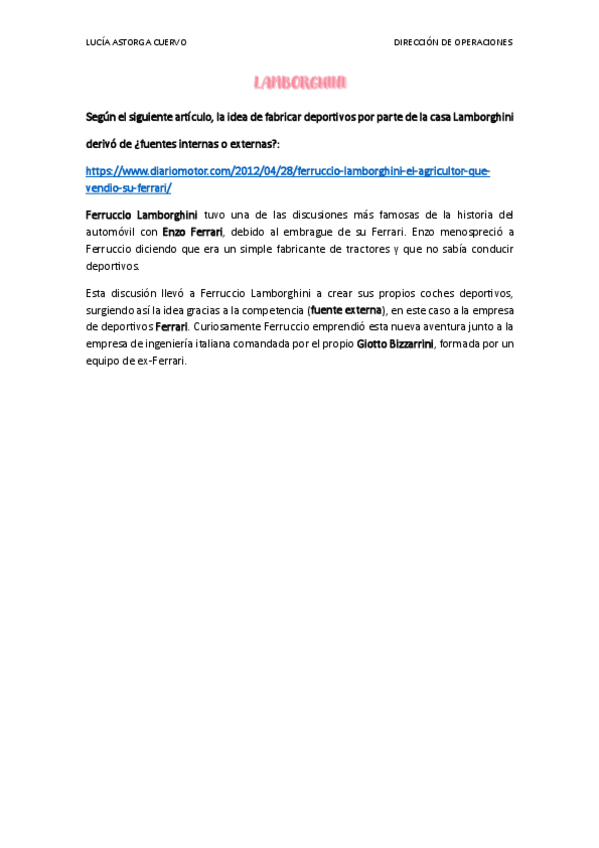 LUCÍA ASTORGA CUERVO

DIRECCIÓN DE OPERACIONES

LAMBORGHINI

Según el siguiente artículo, la idea de fabricar deportivos por parte de la casa Lamborghini derivó de ¿fuentes internas o externas?:

https://www.diariomotor.com/2012/04/28/ferruccio-lamborghini-el-agricultor-que-vendio-su-ferrari/

Ferruccio Lamborghini tuvo una de las discusiones más famosas de la historia del automóvil con Enzo Ferrari, debido al embrague de su Ferrari. Enzo menospreció a Ferruccio diciendo que era un simple fabricante de tractores y que no sabía conducir deportivos.

Esta discusión llevó a Ferruccio Lamborghini a crear sus propios coches deportivos, surgiendo así la idea gracias a la competencia (fuente externa), en este caso a la empresa de deportivos Ferrari. Curiosamente Ferruccio emprendió esta nueva aventura junto a la empresa de ingeniería italiana comandada por el propio Giotto Bizzarrini, formada por un equipo de ex-Ferrari.